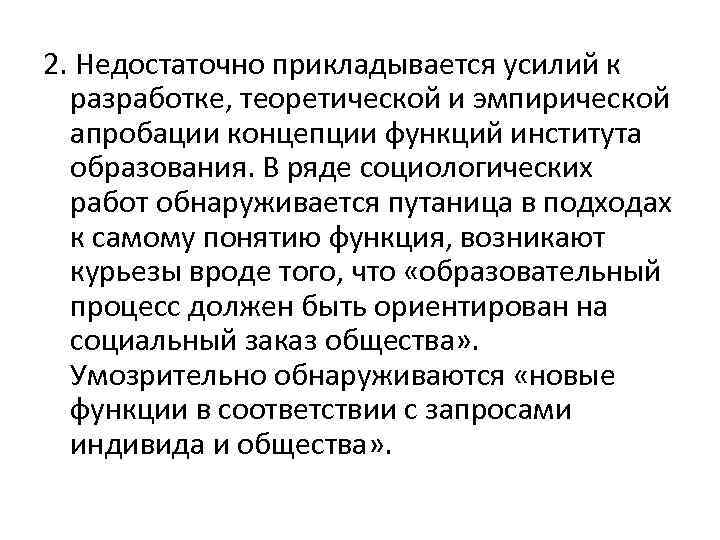 2. Недостаточно прикладывается усилий к разработке, теоретической и эмпирической апробации концепции функций института образования. В ряде социологических работ обнаруживается путаница в подходах к самому понятию функция, возникают курьезы вроде того, что «образовательный процесс должен быть ориентирован на социальный заказ общества». Умозрительно обнаруживаются «новые функции в соответствии с запросами индивида и общества».